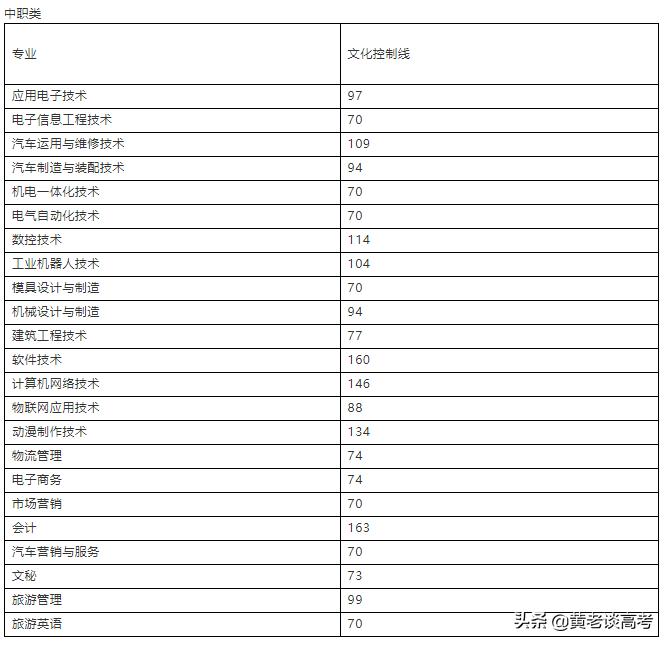 中职类

| 专业 | 文化控制线 |
|---|---|
| 应用电子技术 | 97 |
| 电子信息工程技术 | 70 |
| 汽车运用与维修技术 | 109 |
| 汽车制造与装配技术 | 94 |
| 机电一体化技术 | 70 |
| 电气自动化技术 | 70 |
| 数控技术 | 114 |
| 工业机器人技术 | 104 |
| 模具设计与制造 | 70 |
| 机械设计与制造 | 94 |
| 建筑工程技术 | 77 |
| 软件技术 | 160 |
| 计算机网络技术 | 146 |
| 物联网应用技术 | 88 |
| 动漫制作技术 | 134 |
| 物流管理 | 74 |
| 电子商务 | 74 |
| 市场营销 | 70 |
| 会计 | 163 |
| 汽车营销与服务 | 70 |
| 文秘 | 73 |
| 旅游管理 | 99 |
| 旅游英语 | 70 |

头条 @黄老谈高考